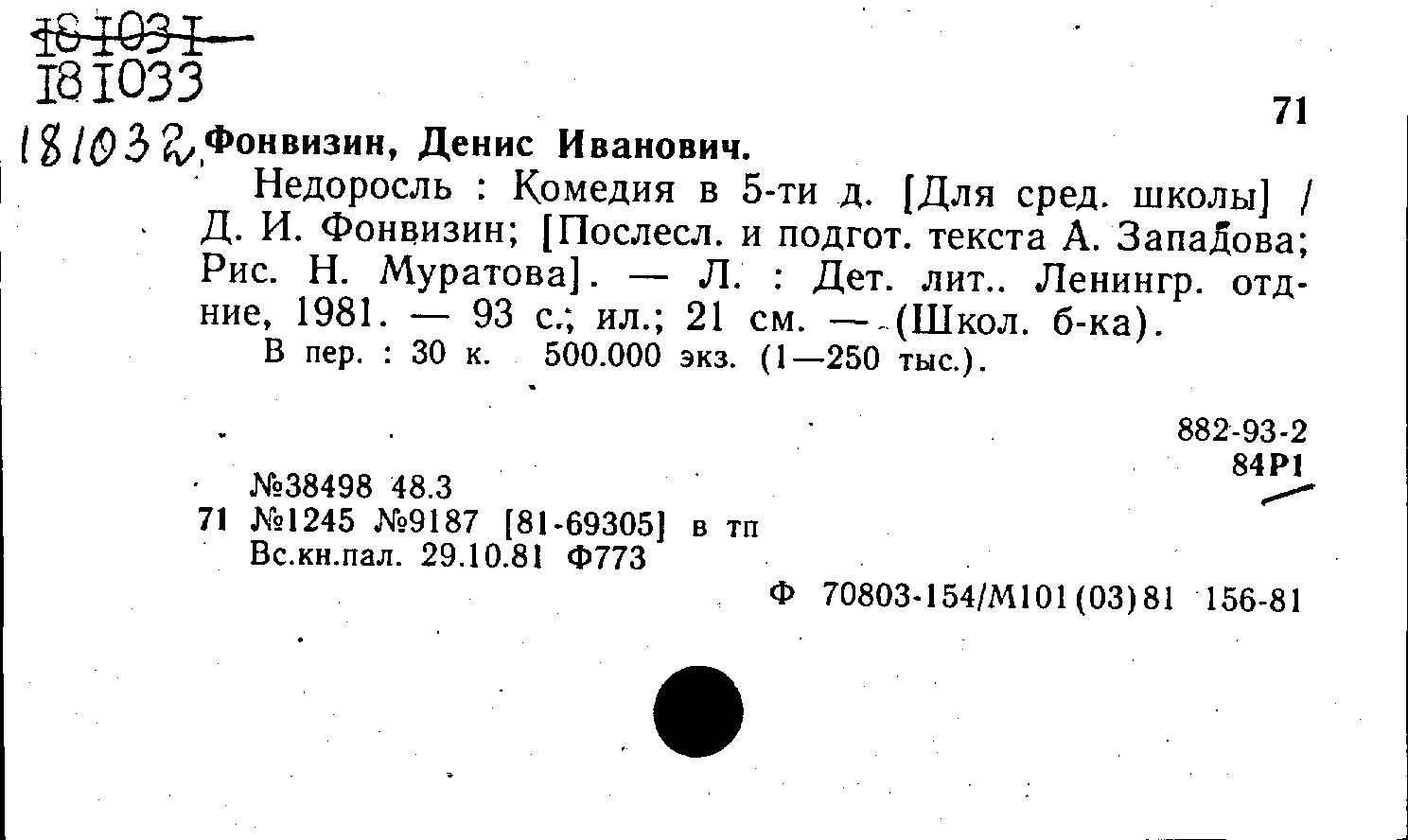 181031
181033

71

181032 Фонвизин, Денис Иванович.

Недоросль : Комедия в 5-ти д. [Для сред. школы] / Д. И. Фонвизин; [Послесл. и подгот. текста А. Западова; Рис. Н. Муратова]. — Л. : Дет. лит.. Ленингр. отд-ние, 1981. — 93 с.; ил.; 21 см. — (Школ. б-ка).

В пер. : 30 к. 500.000 экз. (1—250 тыс.).

882-93-2
84Р1

№38498 48.3
71 №1245 №9187 [81-69305] в тп
Вс.кн.пал. 29.10.81 Ф773

Ф 70803-154/М101(03)81 156-81